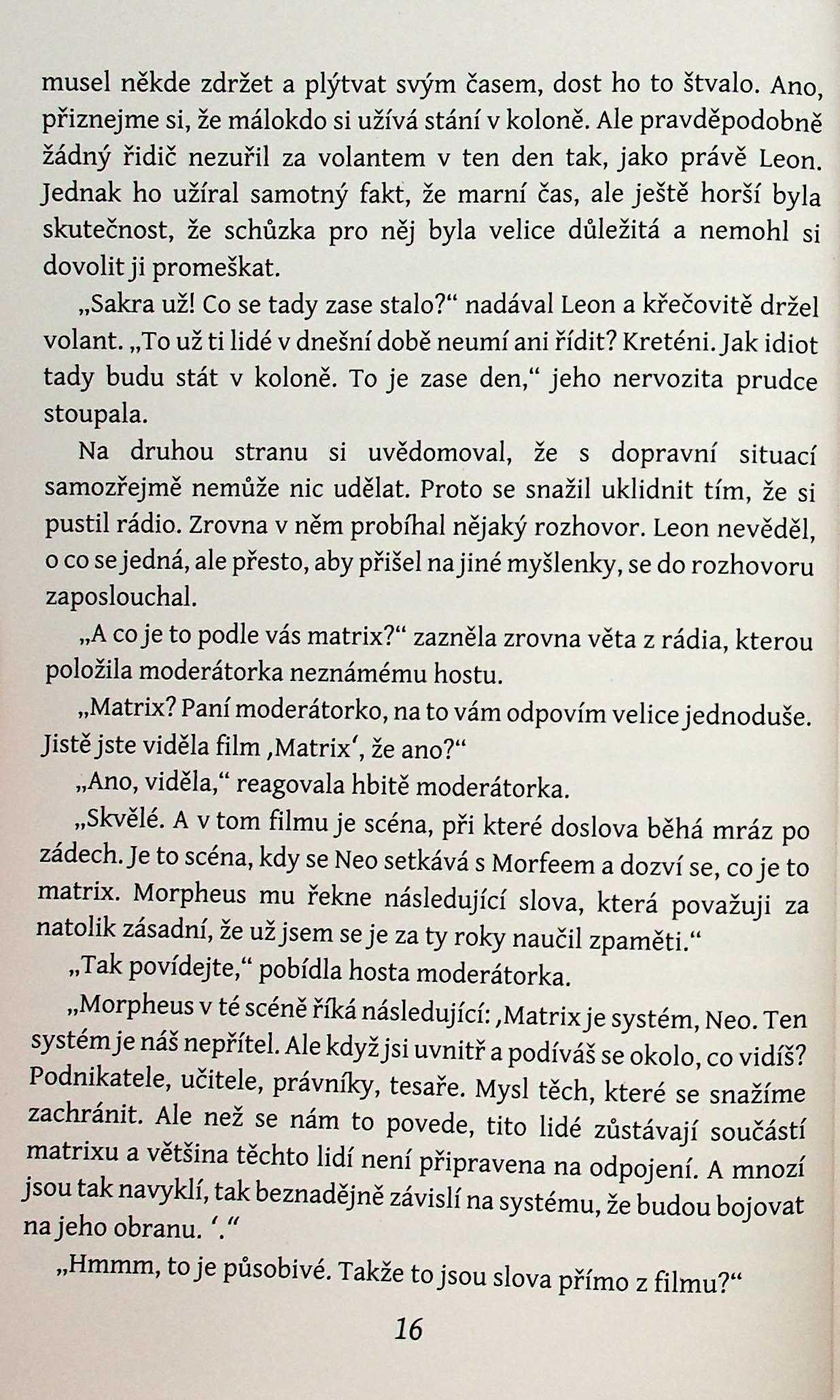 musel někde zdržet a plýtvat svým časem, dost ho to štvalo. Ano, přiznejme si, že málokdo si užívá stání v koloně. Ale pravděpodobně žádný řidič nezuřil za volantem v ten den tak, jako právě Leon. Jednak ho užíral samotný fakt, že marní čas, ale ještě horší byla skutečnost, že schůzka pro něj byla velice důležitá a nemohl si dovolit ji promeškat.

„Sakra už! Co se tady zase stalo?“ nadával Leon a křečovitě držel volant. „To už ti lidé v dnešní době neumí ani řídit? Kreténi. Jak idiot tady budu stát v koloně. To je zase den,“ jeho nervozita prudce stoupala.

Na druhou stranu si uvědomoval, že s dopravní situací samozřejmě nemůže nic udělat. Proto se snažil uklidnit tím, že si pustil rádio. Zrovna v něm probíhal nějaký rozhovor. Leon nevěděl, o co se jedná, ale přesto, aby přišel na jiné myšlenky, se do rozhovoru zaposlouchal.

„A co je to podle vás matrix?“ zazněla zrovna věta z rádia, kterou položila moderátorka neznámému hostu.

„Matrix? Paní moderátorko, na to vám odpovím velice jednoduše. Jistě jste viděla film ‚Matrix‘, že ano?“

„Ano, viděla,“ reagovala hbitě moderátorka.

„Skvělé. A v tom filmu je scéna, při které doslova běhá mráz po zádech. Je to scéna, kdy se Neo setkává s Morfeem a dozví se, co je to matrix. Morpheus mu řekne následující slova, která považuji za natolik zásadní, že už jsem se je za ty roky naučil zpaměti.“

„Tak povídejte,“ pobídla hosta moderátorka.

„Morpheus v té scéně říká následující: ‚Matrix je systém, Neo. Ten systém je náš nepřítel. Ale když jsi uvnitř a podíváš se okolo, co vidíš? Podnikatele, učitele, právníky, tesaře. Mysl těch, které se snažíme zachránit. Ale než se nám to povede, tito lidé zůstávají součástí matrixu a většina těchto lidí není připravena na odpojení. A mnozí jsou tak navyklí, tak beznadějně závislí na systému, že budou bojovat na jeho obranu. ‘.“

„Hmmm, to je působivé. Takže to jsou slova přímo z filmu?“

16